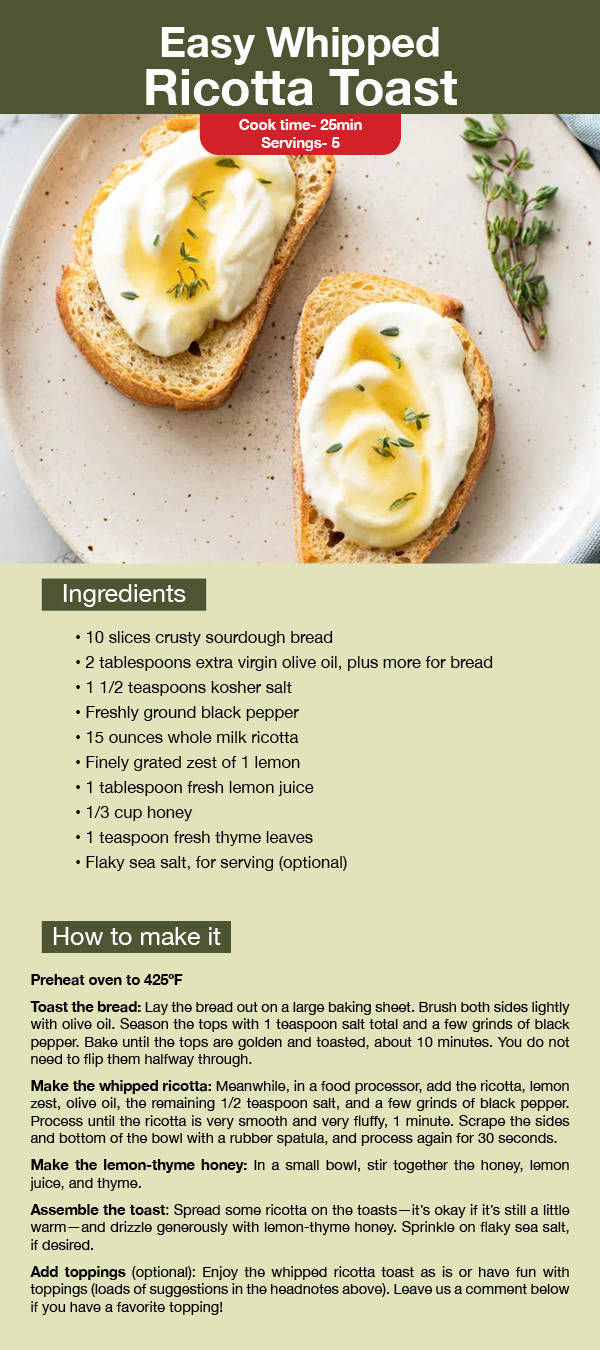 Easy Whipped Ricotta Toast

Cook time- 25min
Servings- 5

Ingredients

• 10 slices crusty sourdough bread
• 2 tablespoons extra virgin olive oil, plus more for bread
• 1 1/2 teaspoons kosher salt
• Freshly ground black pepper
• 15 ounces whole milk ricotta
• Finely grated zest of 1 lemon
• 1 tablespoon fresh lemon juice
• 1/3 cup honey
• 1 teaspoon fresh thyme leaves
• Flaky sea salt, for serving (optional)

How to make it

Preheat oven to 425ºF

Toast the bread: Lay the bread out on a large baking sheet. Brush both sides lightly with olive oil. Season the tops with 1 teaspoon salt total and a few grinds of black pepper. Bake until the tops are golden and toasted, about 10 minutes. You do not need to flip them halfway through.

Make the whipped ricotta: Meanwhile, in a food processor, add the ricotta, lemon zest, olive oil, the remaining 1/2 teaspoon salt, and a few grinds of black pepper. Process until the ricotta is very smooth and very fluffy, 1 minute. Scrape the sides and bottom of the bowl with a rubber spatula, and process again for 30 seconds.

Make the lemon-thyme honey: In a small bowl, stir together the honey, lemon juice, and thyme.

Assemble the toast: Spread some ricotta on the toasts—it's okay if it's still a little warm—and drizzle generously with lemon-thyme honey. Sprinkle on flaky sea salt, if desired.

Add toppings (optional): Enjoy the whipped ricotta toast as is or have fun with toppings (loads of suggestions in the headnotes above). Leave us a comment below if you have a favorite topping!